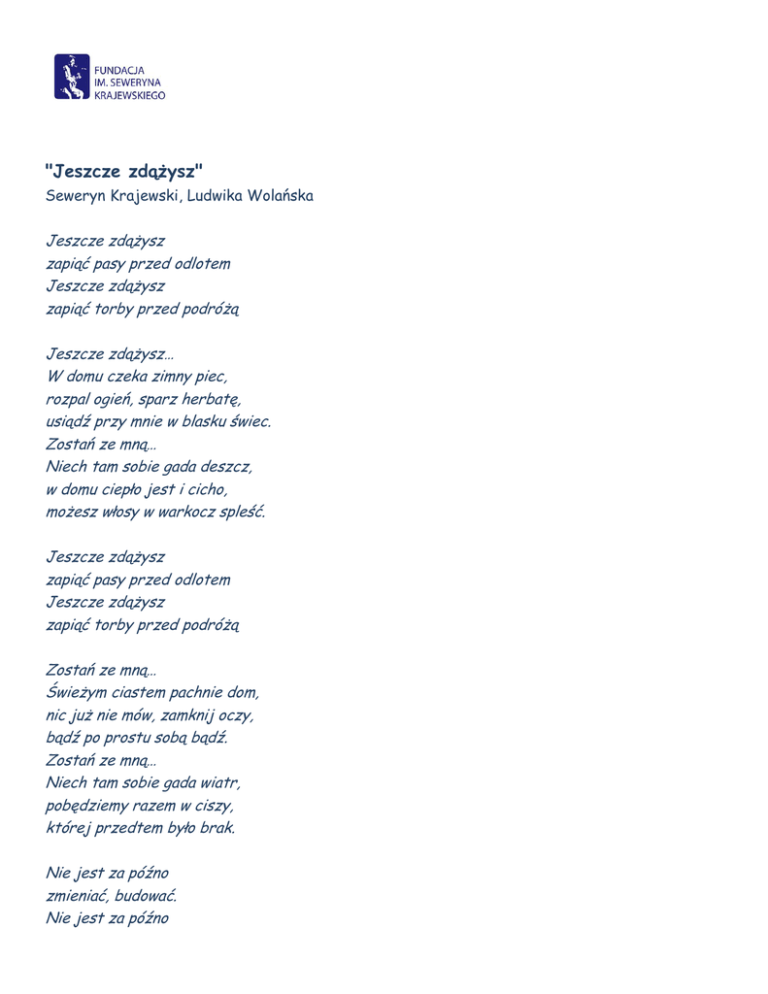 FUNDACJA
IM. SEWERYNA
KRAJEWSKIEGO

"Jeszcze zdążysz"
Seweryn Krajewski, Ludwika Wolańska

Jeszcze zdążysz
zapiąć pasy przed odlotem
Jeszcze zdążysz
zapiąć torby przed podróżą

Jeszcze zdążysz...
W domu czeka zimny piec,
rozpal ogień, sparz herbatę,
usiądź przy mnie w blasku świec.
Zostań ze mną...
Niech tam sobie gada deszcz,
w domu ciepło jest i cicho,
możesz włosy w warkocz spleść.

Jeszcze zdążysz
zapiąć pasy przed odlotem
Jeszcze zdążysz
zapiąć torby przed podróżą

Zostań ze mną...
Świeżym ciastem pachnie dom,
nic już nie mów, zamknij oczy,
bądź po prostu sobą bądź.
Zostań ze mną...
Niech tam sobie gada wiatr,
pobędziemy razem w ciszy,
której przedtem było brak.

Nie jest za późno
zmieniać, budować.
Nie jest za późno